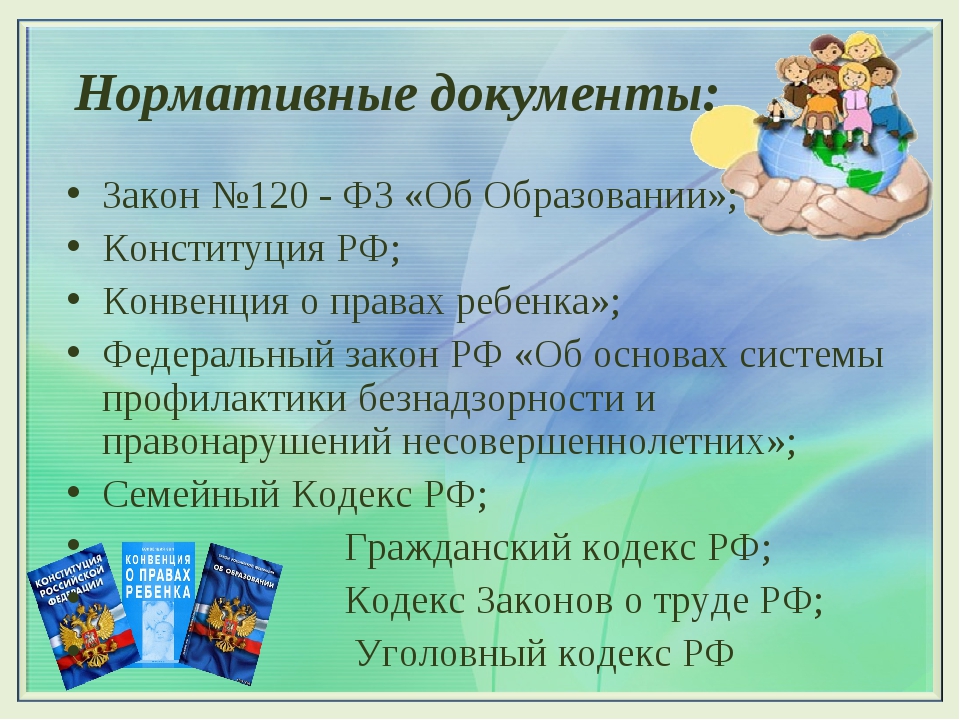 Нормативные документы:

• Закон №120 - ФЗ «Об Образовании»;
• Конституция РФ;
• Конвенция о правах ребенка»;
• Федеральный закон РФ «Об основах системы профилактики безнадзорности и правонарушений несовершеннолетних»;
• Семейный Кодекс РФ;
• Гражданский кодекс РФ;
Кодекс Законов о труде РФ;
Уголовный кодекс РФ

КОНСТИТУЦИЯ РОССИЙСКОЙ ФЕДЕРАЦИИ

КОНВЕНЦИЯ О ПРАВАХ РЕБЕНКА

ОБ ОБРАЗОВАНИИ